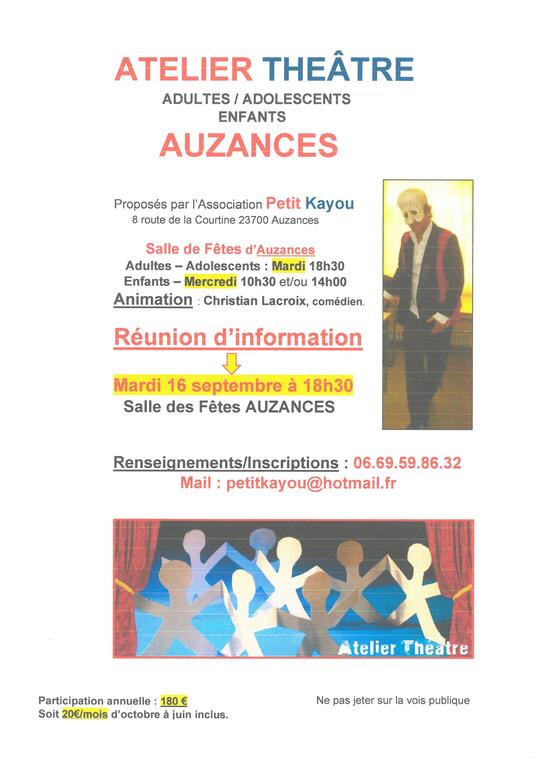 ATELIER THEÂTRE

ADULTES / ADOLESCENTS
ENFANTS

AUZANCES

Proposés par l'Association Petit Kayou
8 route de la Courtine 23700 Auzances

Salle de Fêtes d'Auzances
Adultes – Adolescents : Mardi 18h30
Enfants – Mercredi 10h30 et/ou 14h00
Animation : Christian Lacroix, comédien.

Réunion d'information

Mardi 16 septembre à 18h30
Salle des Fêtes AUZANCES

Renseignements/Inscriptions : 06.69.59.86.32
Mail : petitkayou@hotmail.fr

Atelier Théatre

Participation annuelle : 180 €
Soit 20€/mois d'octobre à juin inclus.

Ne pas jeter sur la vois publique